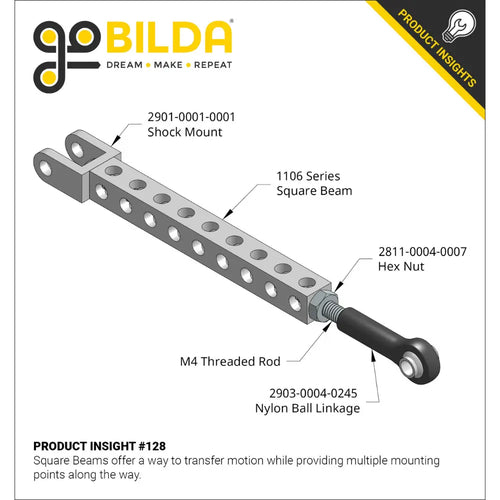 goBILDA®
DREAM • MAKE • REPEAT

PRODUCT INSIGHTS

2901-0001-0001
Shock Mount

1106 Series
Square Beam

2811-0004-0007
Hex Nut

M4 Threaded Rod

2903-0004-0245
Nylon Ball Linkage

PRODUCT INSIGHT #128
Square Beams offer a way to transfer motion while providing multiple mounting points along the way.